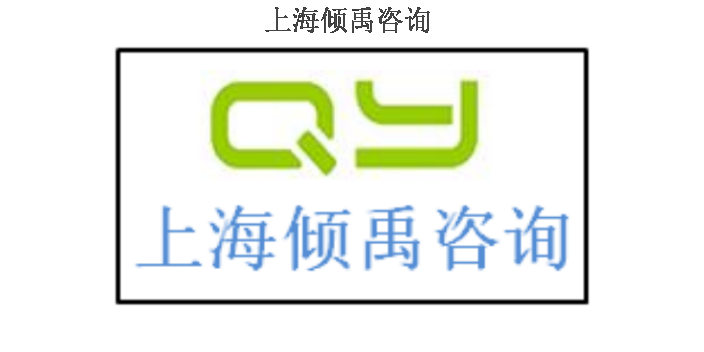 上海倾禹咨询

QY
上海倾禹咨询